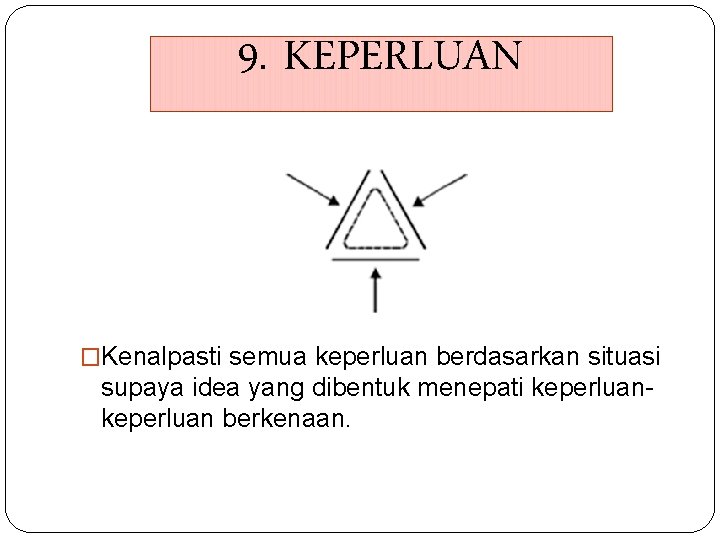 9. KEPERLUAN

□Kenalpasti semua keperluan berdasarkan situasi supaya idea yang dibentuk menepati keperluan-keperluan berkenaan.